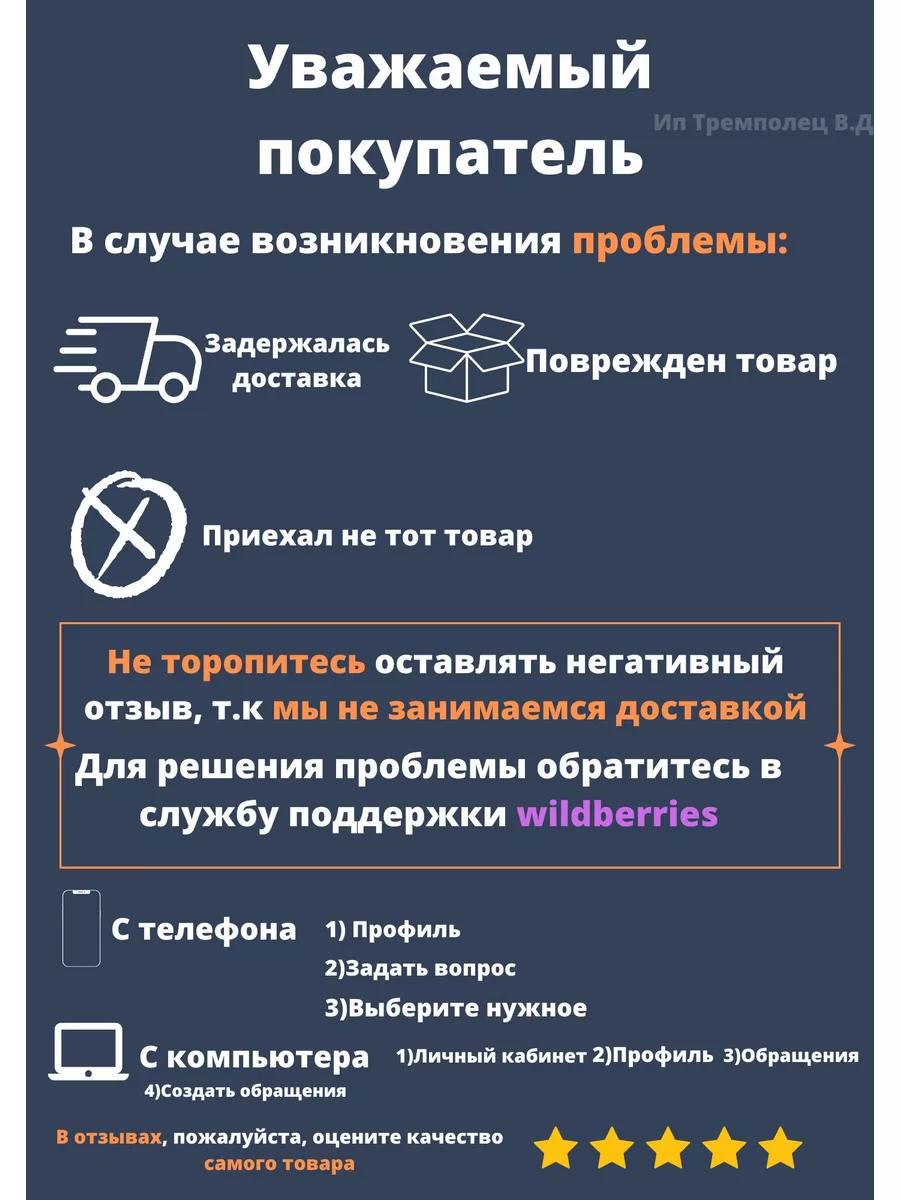 Уважаемый покупатель

Ип Тремполец В.Д

В случае возникновения проблемы:

Задержалась доставка

Поврежден товар

Приехал не тот товар

Не торопитесь оставлять негативный отзыв, т.к мы не занимаемся доставкой

Для решения проблемы обратитесь в службу поддержки wildberries

С телефона

1) Профиль

2)Задать вопрос

3)Выберите нужное

С компьютера

1)Личный кабинет 2)Профиль 3)Обращения

4)Создать обращения

В отзывах, пожалуйста, оцените качество самого товара